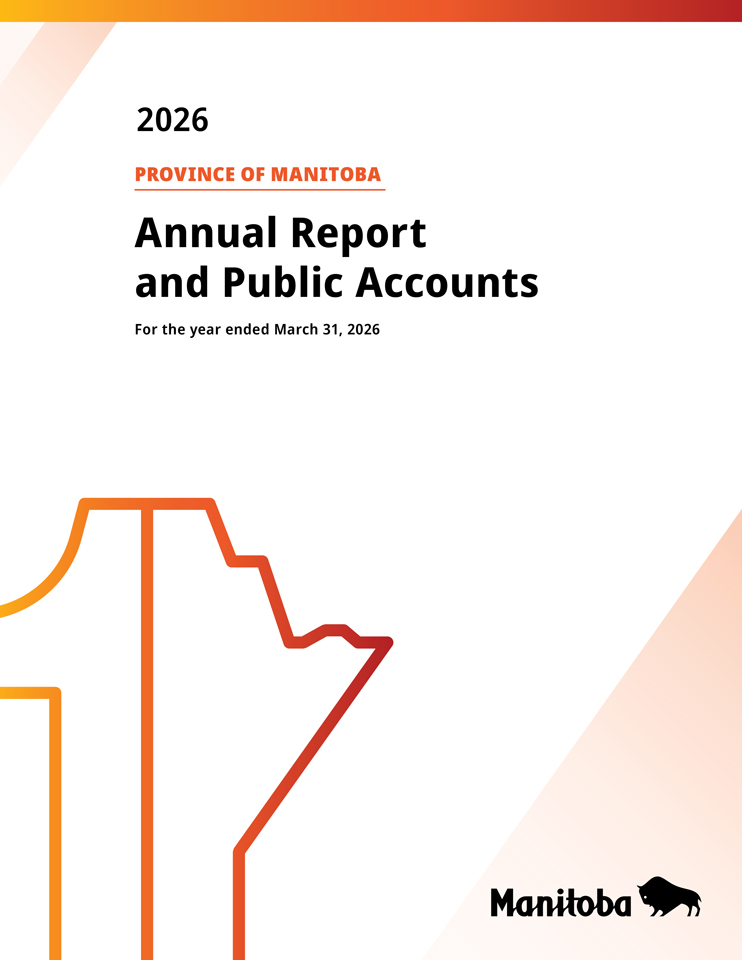 2026

PROVINCE OF MANITOBA

Annual Report and Public Accounts

For the year ended March 31, 2026

Manitoba